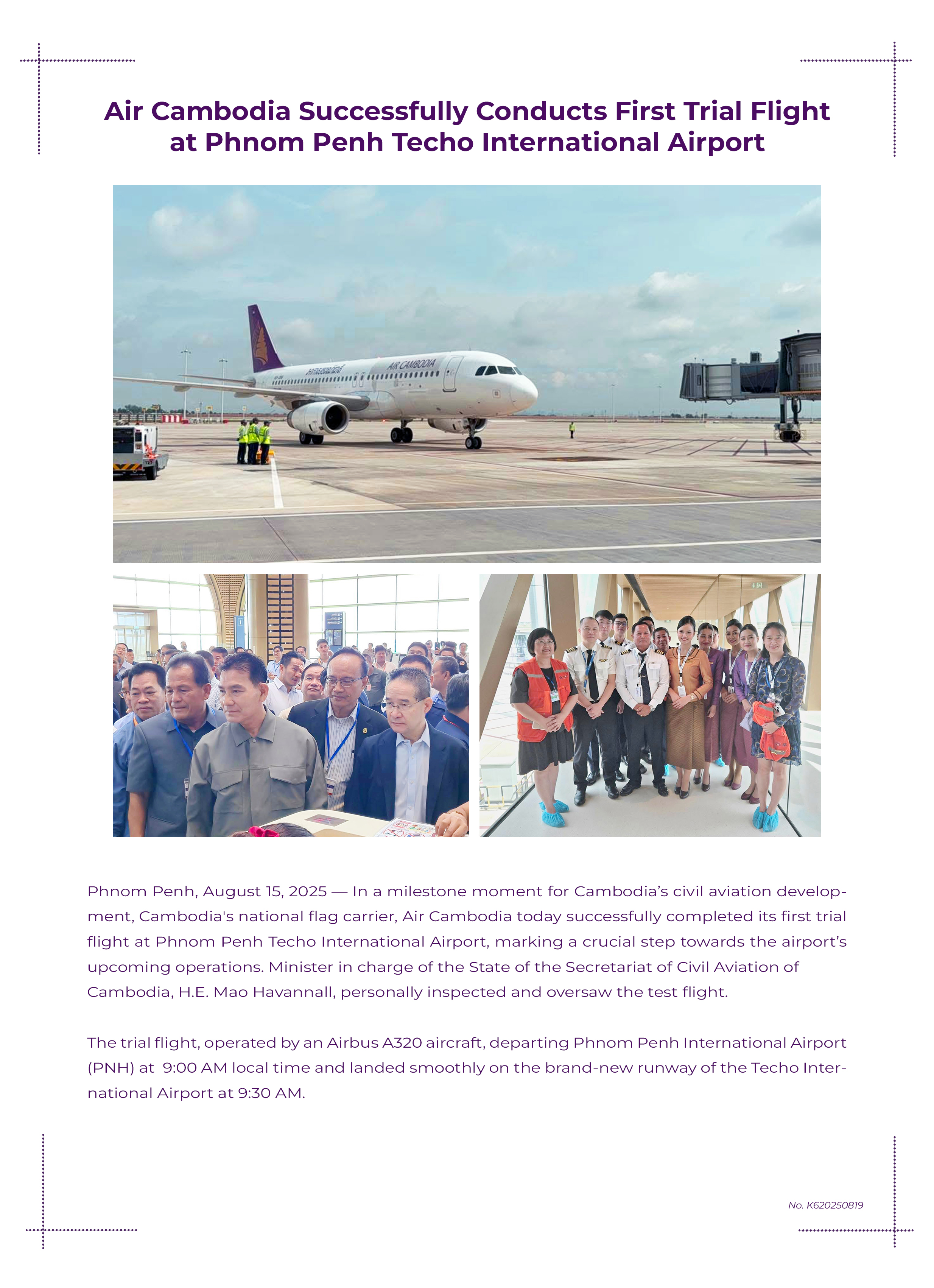 Air Cambodia Successfully Conducts First Trial Flight at Phnom Penh Techo International Airport

AIR CAMBODIA

Phnom Penh, August 15, 2025 — In a milestone moment for Cambodia's civil aviation development, Cambodia's national flag carrier, Air Cambodia today successfully completed its first trial flight at Phnom Penh Techo International Airport, marking a crucial step towards the airport's upcoming operations. Minister in charge of the State of the Secretariat of Civil Aviation of Cambodia, H.E. Mao Havannall, personally inspected and oversaw the test flight.

The trial flight, operated by an Airbus A320 aircraft, departing Phnom Penh International Airport (PNH) at 9:00 AM local time and landed smoothly on the brand-new runway of the Techo International Airport at 9:30 AM.

No. K620250819